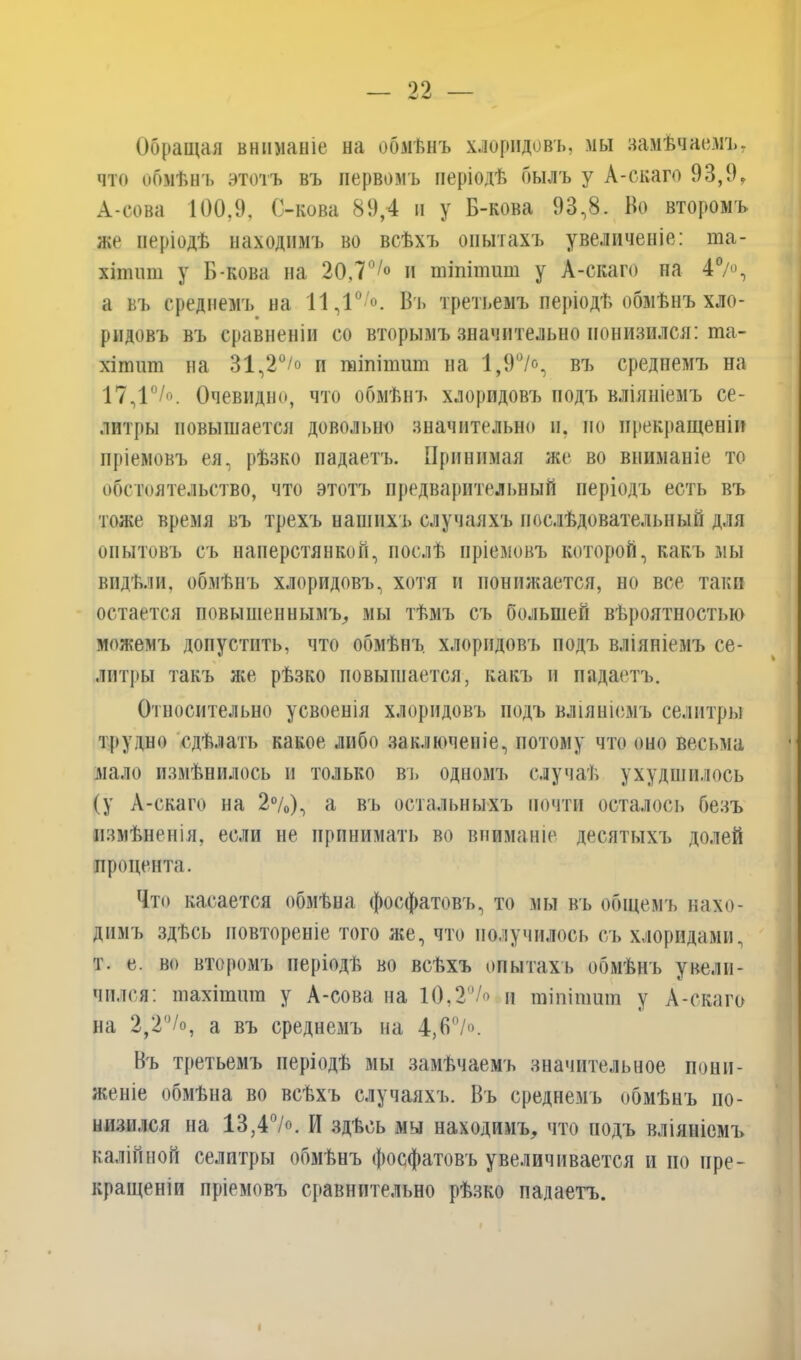 — 22 —

Обращая вниманіе на обмѣнъ хлоридовъ, мы замѣчаемъ, что обмѣнъ этотъ въ первомъ періодѣ былъ у А-скаго 93,9, А-сова 100,9, С-кова 89,4 и у Б-кова 93,8. Во второмъ же періодѣ находимъ во всѣхъ опытахъ увеличеніе: maximum у Б-кова на 20,7% и minimum у А-скаго на 4%, а въ среднемъ на 11,1%. Въ третьемъ періодѣ обмѣнъ хлоридовъ въ сравненіи со вторымъ значительно понизился: maximum на 31,2% и minimum на 1,9%, въ среднемъ на 17,1%. Очевидно, что обмѣнъ хлоридовъ подъ вліяніемъ селитры повышается довольно значительно и, по прекращеніи пріемовъ ея, рѣзко падаетъ. Принимая же во вниманіе то обстоятельство, что этотъ предварительный періодъ есть въ тоже время въ трехъ нашихъ случаяхъ послѣдовательный для опытовъ съ наперстянкой, послѣ пріемовъ которой, какъ мы видѣли, обмѣнъ хлоридовъ, хотя и понижается, но все таки остается повышеннымъ, мы тѣмъ съ большей вѣроятностью можемъ допустить, что обмѣнъ хлоридовъ подъ вліяніемъ селитры такъ же рѣзко повышается, какъ и падаетъ.

Относительно усвоенія хлоридовъ подъ вліяніемъ селитры трудно сдѣлать какое либо заключеніе, потому что оно весьма мало измѣнилось и только въ одномъ случаѣ ухудшилось (у А-скаго на 2%), а въ остальныхъ почти осталось безъ измѣненія, если не принимать во вниманіе десятыхъ долей процента.

Что касается обмѣна фосфатовъ, то мы въ общемъ находимъ здѣсь повтореніе того же, что получилось съ хлоридами, т. е. во второмъ періодѣ во всѣхъ опытахъ обмѣнъ увеличился: maximum у А-сова на 10,2% и minimum у А-скаго на 2,2%, а въ среднемъ на 4,6%.

Въ третьемъ періодѣ мы замѣчаемъ значительное пониженіе обмѣна во всѣхъ случаяхъ. Въ среднемъ обмѣнъ понизился на 13,4%. И здѣсь мы находимъ, что подъ вліяніемъ калійной селитры обмѣнъ фосфатовъ увеличивается и по прекращеніи пріемовъ сравнительно рѣзко падаетъ.